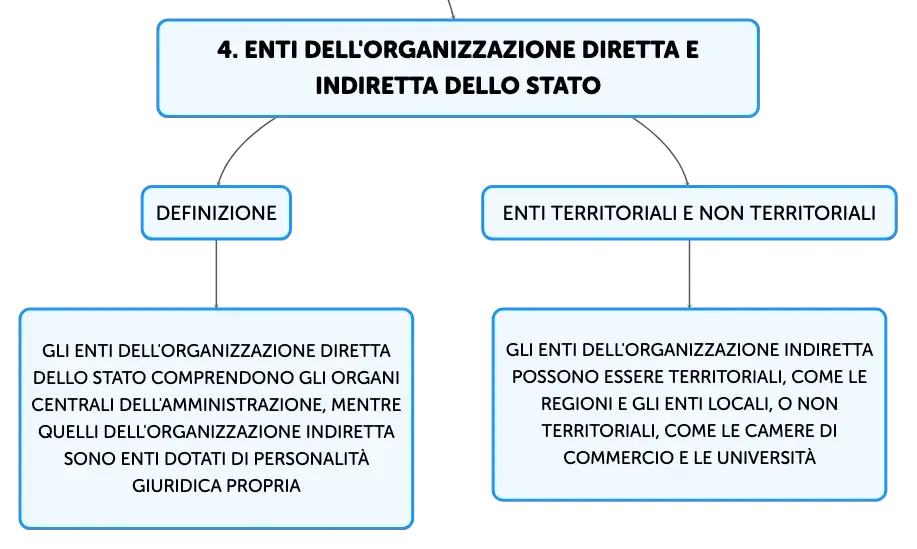 4. ENTI DELL'ORGANIZZAZIONE DIRETTA E INDIRETTA DELLO STATO

DEFINIZIONE

GLI ENTI DELL'ORGANIZZAZIONE DIRETTA DELLO STATO COMPRENDONO GLI ORGANI CENTRALI DELL'AMMINISTRAZIONE, MENTRE QUELLI DELL'ORGANIZZAZIONE INDIRETTA SONO ENTI DOTATI DI PERSONALITÀ GIURIDICA PROPRIA

ENTI TERRITORIALI E NON TERRITORIALI

GLI ENTI DELL'ORGANIZZAZIONE INDIRETTA POSSONO ESSERE TERRITORIALI, COME LE REGIONI E GLI ENTI LOCALI, O NON TERRITORIALI, COME LE CAMERE DI COMMERCIO E LE UNIVERSITÀ